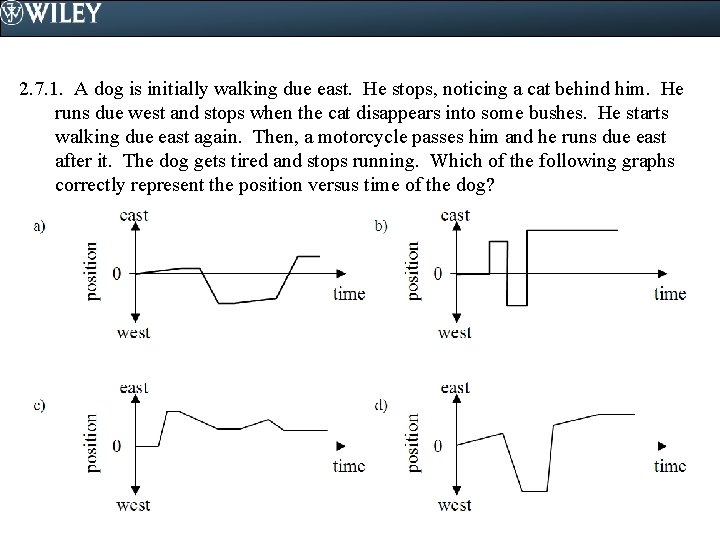 WILEY

2.7.1. A dog is initially walking due east. He stops, noticing a cat behind him. He runs due west and stops when the cat disappears into some bushes. He starts walking due east again. Then, a motorcycle passes him and he runs due east after it. The dog gets tired and stops running. Which of the following graphs correctly represent the position versus time of the dog?

a) east position 0 time west

b) east position 0 time west

c) east position 0 time west

d) east position 0 time west